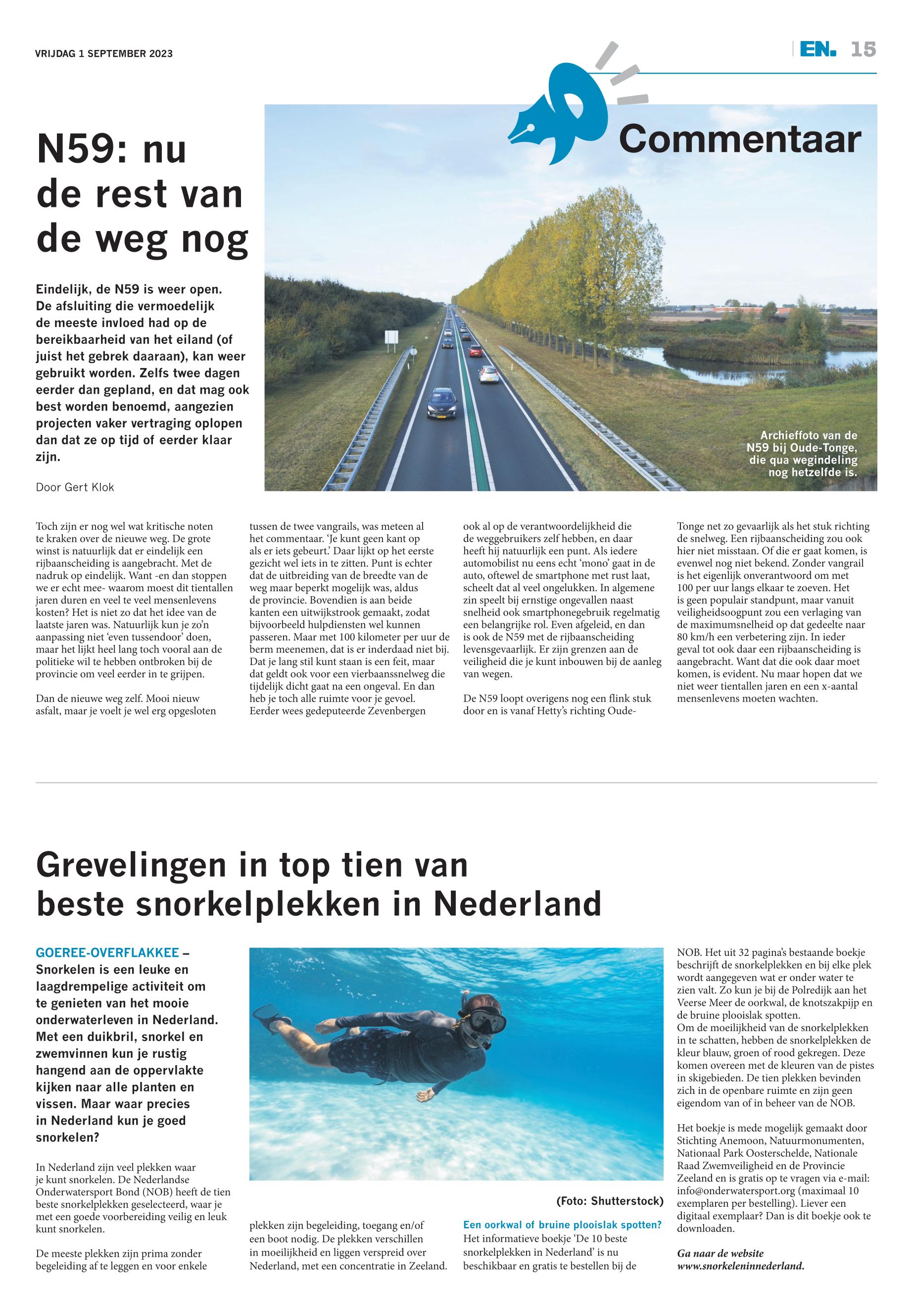 VRIJDAG 1 SEPTEMBER 2023

EN. 15

Commentaar

N59: nu de rest van de weg nog

Eindelijk, de N59 is weer open. De afsluiting die vermoedelijk de meeste invloed had op de bereikbaarheid van het eiland (of juist het gebrek daaraan), kan weer gebruikt worden. Zelfs twee dagen eerder dan gepland, en dat mag ook best worden benoemd, aangezien projecten vaker vertraging oplopen dan dat ze op tijd of eerder klaar zijn.

Door Gert Klok

Archieffoto van de N59 bij Oude-Tonge, die qua wegindeling nog hetzelfde is.

Toch zijn er nog wel wat kritische noten te kraken over de nieuwe weg. De grote winst is natuurlijk dat er eindelijk een rijbaanscheiding is aangebracht. Met de nadruk op eindelijk. Want -en dan stoppen we er echt mee- waarom moest dit tientallen jaren duren en veel te veel mensenlevens kosten? Het is niet zo dat het idee van de laatste jaren was. Natuurlijk kun je zo'n aanpassing niet 'even tussendoor' doen, maar het lijkt heel lang toch vooral aan de politieke wil te hebben ontbroken bij de provincie om veel eerder in te grijpen.

Dan de nieuwe weg zelf. Mooi nieuw asfalt, maar je voelt je wel erg opgesloten tussen de twee vangrails, was meteen al het commentaar. 'Je kunt geen kant op als er iets gebeurt.' Daar lijkt op het eerste gezicht wel iets in te zitten. Punt is echter dat de uitbreiding van de breedte van de weg maar beperkt mogelijk was, aldus de provincie. Bovendien is aan beide kanten een uitwijkstrook gemaakt, zodat bijvoorbeeld hulpdiensten wel kunnen passeren. Maar met 100 kilometer per uur de berm meenemen, dat is er inderdaad niet bij. Dat je lang stil kunt staan is een feit, maar dat geldt ook voor een vierbaanssnelweg die tijdelijk dicht gaat na een ongeval. En dan heb je toch alle ruimte voor je gevoel. Eerder wees gedeputeerde Zevenbergen ook al op de verantwoordelijkheid die de weggebruikers zelf hebben, en daar heeft hij natuurlijk een punt. Als iedere automobilist nu eens echt 'mono' gaat in de auto, oftewel de smartphone met rust laat, scheelt dat al veel ongelukken. In algemene zin speelt bij ernstige ongevallen naast snelheid ook smartphonegebruik regelmatig een belangrijke rol. Even afgeleid, en dan is ook de N59 met de rijbaanscheiding levensgevaarlijk. Er zijn grenzen aan de veiligheid die je kunt inbouwen bij de aanleg van wegen.

De N59 loopt overigens nog een flink stuk door en is vanaf Hetty's richting Oude-Tonge net zo gevaarlijk als het stuk richting de snelweg. Een rijbaanscheiding zou ook hier niet misstaan. Of die er gaat komen, is evenwel nog niet bekend. Zonder vangrail is het eigenlijk onverantwoord om met 100 per uur langs elkaar te zoeven. Het is geen populair standpunt, maar vanuit veiligheidsoogpunt zou een verlaging van de maximumsnelheid op dat gedeelte naar 80 km/h een verbetering zijn. In ieder geval tot ook daar een rijbaanscheiding is aangebracht. Want dat die ook daar moet komen, is evident. Nu maar hopen dat we niet weer tientallen jaren en een x-aantal mensenlevens moeten wachten.

Grevelingen in top tien van beste snorkelplekken in Nederland

GOEREE-OVERFLAKKEE – Snorkelen is een leuke en laagdrempelige activiteit om te genieten van het mooie onderwaterleven in Nederland. Met een duikbril, snorkel en zwemvinnen kun je rustig hangend aan de oppervlakte kijken naar alle planten en vissen. Maar waar precies in Nederland kun je goed snorkelen?

In Nederland zijn veel plekken waar je kunt snorkelen. De Nederlandse Onderwatersport Bond (NOB) heeft de tien beste snorkelplekken geselecteerd, waar je met een goede voorbereiding veilig en leuk kunt snorkelen.

De meeste plekken zijn prima zonder begeleiding af te leggen en voor enkele plekken zijn begeleiding, toegang en/of een boot nodig. De plekken verschillen in moeilijkheid en liggen verspreid over Nederland, met een concentratie in Zeeland.

(Foto: Shutterstock)

Een oorkwal of bruine plooislak spotten?
Het informatieve boekje 'De 10 beste snorkelplekken in Nederland' is nu beschikbaar en gratis te bestellen bij de NOB. Het uit 32 pagina's bestaande boekje beschrijft de snorkelplekken en bij elke plek wordt aangegeven wat er onder water te zien valt. Zo kun je bij de Polredijk aan het Veerse Meer de oorkwal, de knotszakpijp en de bruine plooislak spotten.
Om de moeilijkheid van de snorkelplekken in te schatten, hebben de snorkelplekken de kleur blauw, groen of rood gekregen. Deze komen overeen met de kleuren van de pistes in skigebieden. De tien plekken bevinden zich in de openbare ruimte en zijn geen eigendom van of in beheer van de NOB.

Het boekje is mede mogelijk gemaakt door Stichting Anemoon, Natuurmonumenten, Nationaal Park Oosterschelde, Nationale Raad Zwemveiligheid en de Provincie Zeeland en is gratis op te vragen via e-mail: info@onderwatersport.org (maximaal 10 exemplaren per bestelling). Liever een digitaal exemplaar? Dan is dit boekje ook te downloaden.

Ga naar de website www.snorkeleninnederland.